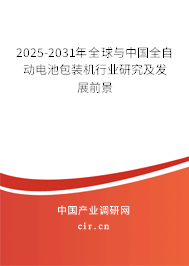 2025-2031年全球与中国全自动电池包装机行业研究及发展前景

中国产业调研网

cir.cn